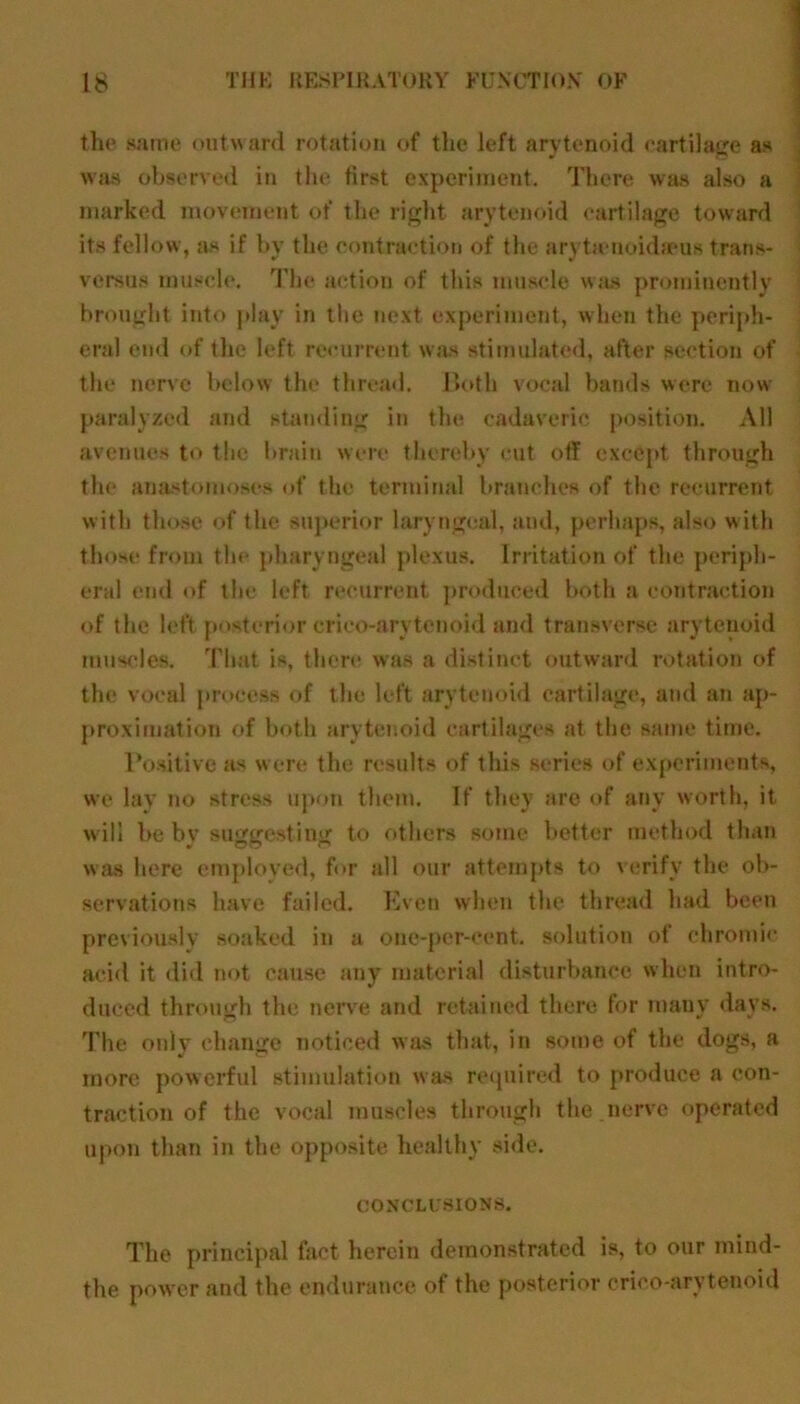 18 THE RESPIRATORY FUNCTION OF

the same outward rotation of the left arytenoid cartilage as was observed in the first experiment. There was also a marked movement of the right arytenoid cartilage toward its fellow, as if by the contraction of the arytænoidæus transversus muscle. The action of this muscle was prominently brought into play in the next experiment, when the peripheral end of the left recurrent was stimulated, after section of the nerve below the thread. Both vocal bands were now paralyzed and standing in the cadaveric position. All avenues to the brain were thereby cut off except through the anastomoses of the terminal branches of the recurrent with those of the superior laryngeal, and, perhaps, also with those from the pharyngeal plexus. Irritation of the peripheral end of the left recurrent produced both a contraction of the left posterior crico-arytenoid and transverse arytenoid muscles. That is, there was a distinct outward rotation of the vocal process of the left arytenoid cartilage, and an approximation of both arytenoid cartilages at the same time.

Positive as were the results of this series of experiments, we lay no stress upon them. If they are of any worth, it will be by suggesting to others some better method than was here employed, for all our attempts to verify the observations have failed. Even when the thread had been previously soaked in a one-per-cent. solution of chromic acid it did not cause any material disturbance when introduced through the nerve and retained there for many days. The only change noticed was that, in some of the dogs, a more powerful stimulation was required to produce a contraction of the vocal muscles through the nerve operated upon than in the opposite healthy side.

CONCLUSIONS.

The principal fact herein demonstrated is, to our mind- the power and the endurance of the posterior crico-arytenoid